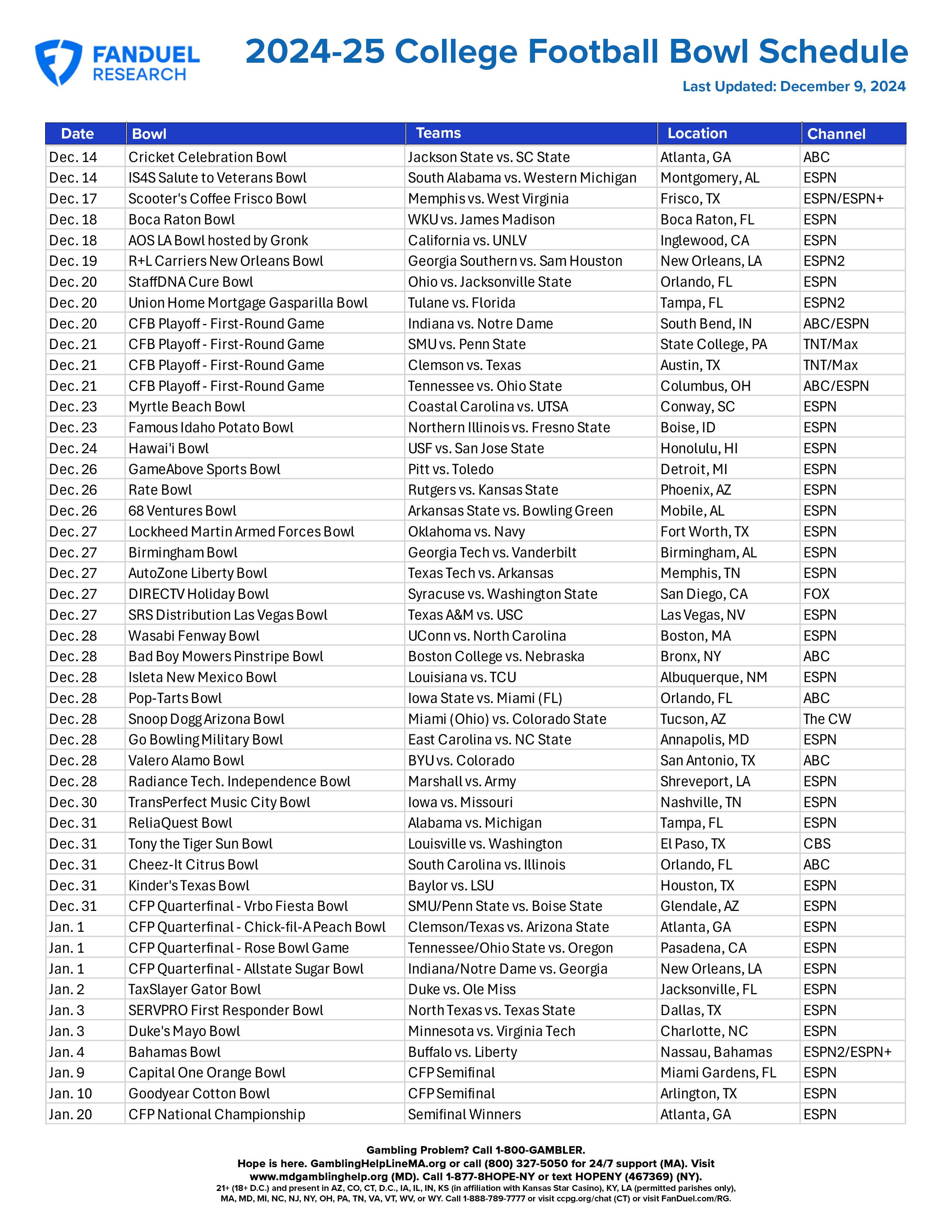 FANDUEL RESEARCH

2024-25 College Football Bowl Schedule

Last Updated: December 9, 2024

| Date | Bowl | Teams | Location | Channel |
|---|---|---|---|---|
| Dec. 14 | Cricket Celebration Bowl | Jackson State vs. SC State | Atlanta, GA | ABC |
| Dec. 14 | IS4S Salute to Veterans Bowl | South Alabama vs. Western Michigan | Montgomery, AL | ESPN |
| Dec. 17 | Scooter's Coffee Frisco Bowl | Memphis vs. West Virginia | Frisco, TX | ESPN/ESPN+ |
| Dec. 18 | Boca Raton Bowl | WKU vs. James Madison | Boca Raton, FL | ESPN |
| Dec. 18 | AOS LA Bowl hosted by Gronk | California vs. UNLV | Inglewood, CA | ESPN |
| Dec. 19 | R+L Carriers New Orleans Bowl | Georgia Southern vs. Sam Houston | New Orleans, LA | ESPN2 |
| Dec. 20 | StaffDNA Cure Bowl | Ohio vs. Jacksonville State | Orlando, FL | ESPN |
| Dec. 20 | Union Home Mortgage Gasparilla Bowl | Tulane vs. Florida | Tampa, FL | ESPN2 |
| Dec. 20 | CFB Playoff - First-Round Game | Indiana vs. Notre Dame | South Bend, IN | ABC/ESPN |
| Dec. 21 | CFB Playoff - First-Round Game | SMU vs. Penn State | State College, PA | TNT/Max |
| Dec. 21 | CFB Playoff - First-Round Game | Clemson vs. Texas | Austin, TX | TNT/Max |
| Dec. 21 | CFB Playoff - First-Round Game | Tennessee vs. Ohio State | Columbus, OH | ABC/ESPN |
| Dec. 23 | Myrtle Beach Bowl | Coastal Carolina vs. UTSA | Conway, SC | ESPN |
| Dec. 23 | Famous Idaho Potato Bowl | Northern Illinois vs. Fresno State | Boise, ID | ESPN |
| Dec. 24 | Hawai'i Bowl | USF vs. San Jose State | Honolulu, HI | ESPN |
| Dec. 26 | GameAbove Sports Bowl | Pitt vs. Toledo | Detroit, MI | ESPN |
| Dec. 26 | Rate Bowl | Rutgers vs. Kansas State | Phoenix, AZ | ESPN |
| Dec. 26 | 68 Ventures Bowl | Arkansas State vs. Bowling Green | Mobile, AL | ESPN |
| Dec. 27 | Lockheed Martin Armed Forces Bowl | Oklahoma vs. Navy | Fort Worth, TX | ESPN |
| Dec. 27 | Birmingham Bowl | Georgia Tech vs. Vanderbilt | Birmingham, AL | ESPN |
| Dec. 27 | AutoZone Liberty Bowl | Texas Tech vs. Arkansas | Memphis, TN | ESPN |
| Dec. 27 | DIRECTV Holiday Bowl | Syracuse vs. Washington State | San Diego, CA | FOX |
| Dec. 27 | SRS Distribution Las Vegas Bowl | Texas A&M vs. USC | Las Vegas, NV | ESPN |
| Dec. 28 | Wasabi Fenway Bowl | UConn vs. North Carolina | Boston, MA | ESPN |
| Dec. 28 | Bad Boy Mowers Pinstripe Bowl | Boston College vs. Nebraska | Bronx, NY | ABC |
| Dec. 28 | Isleta New Mexico Bowl | Louisiana vs. TCU | Albuquerque, NM | ESPN |
| Dec. 28 | Pop-Tarts Bowl | Iowa State vs. Miami (FL) | Orlando, FL | ABC |
| Dec. 28 | Snoop Dogg Arizona Bowl | Miami (Ohio) vs. Colorado State | Tucson, AZ | The CW |
| Dec. 28 | Go Bowling Military Bowl | East Carolina vs. NC State | Annapolis, MD | ESPN |
| Dec. 28 | Valero Alamo Bowl | BYU vs. Colorado | San Antonio, TX | ABC |
| Dec. 28 | Radiance Tech. Independence Bowl | Marshall vs. Army | Shreveport, LA | ESPN |
| Dec. 30 | TransPerfect Music City Bowl | Iowa vs. Missouri | Nashville, TN | ESPN |
| Dec. 31 | ReliaQuest Bowl | Alabama vs. Michigan | Tampa, FL | ESPN |
| Dec. 31 | Tony the Tiger Sun Bowl | Louisville vs. Washington | El Paso, TX | CBS |
| Dec. 31 | Cheez-It Citrus Bowl | South Carolina vs. Illinois | Orlando, FL | ABC |
| Dec. 31 | Kinder's Texas Bowl | Baylor vs. LSU | Houston, TX | ESPN |
| Dec. 31 | CFP Quarterfinal - Vrbo Fiesta Bowl | SMU/Penn State vs. Boise State | Glendale, AZ | ESPN |
| Jan. 1 | CFP Quarterfinal - Chick-fil-A Peach Bowl | Clemson/Texas vs. Arizona State | Atlanta, GA | ESPN |
| Jan. 1 | CFP Quarterfinal - Rose Bowl Game | Tennessee/Ohio State vs. Oregon | Pasadena, CA | ESPN |
| Jan. 1 | CFP Quarterfinal - Allstate Sugar Bowl | Indiana/Notre Dame vs. Georgia | New Orleans, LA | ESPN |
| Jan. 2 | TaxSlayer Gator Bowl | Duke vs. Ole Miss | Jacksonville, FL | ESPN |
| Jan. 3 | SERVPRO First Responder Bowl | North Texas vs. Texas State | Dallas, TX | ESPN |
| Jan. 3 | Duke's Mayo Bowl | Minnesota vs. Virginia Tech | Charlotte, NC | ESPN |
| Jan. 4 | Bahamas Bowl | Buffalo vs. Liberty | Nassau, Bahamas | ESPN2/ESPN+ |
| Jan. 9 | Capital One Orange Bowl | CFP Semifinal | Miami Gardens, FL | ESPN |
| Jan. 10 | Goodyear Cotton Bowl | CFP Semifinal | Arlington, TX | ESPN |
| Jan. 20 | CFP National Championship | Semifinal Winners | Atlanta, GA | ESPN |

Gambling Problem? Call 1-800-GAMBLER.
Hope is here. GamblingHelpLineMA.org or call (800) 327-5050 for 24/7 support (MA). Visit www.mdgamblinghelp.org (MD). Call 1-877-8HOPE-NY or text HOPENY (467369) (NY).
21+ (18+ D.C.) and present in AZ, CO, CT, D.C., IA, IL, IN, KS (in affiliation with Kansas Star Casino), KY, LA (permitted parishes only), MA, MD, MI, NC, NJ, NY, OH, PA, TN, VA, VT, WV, or WY. Call 1-888-789-7777 or visit ccpg.org/chat (CT) or visit FanDuel.com/RG.